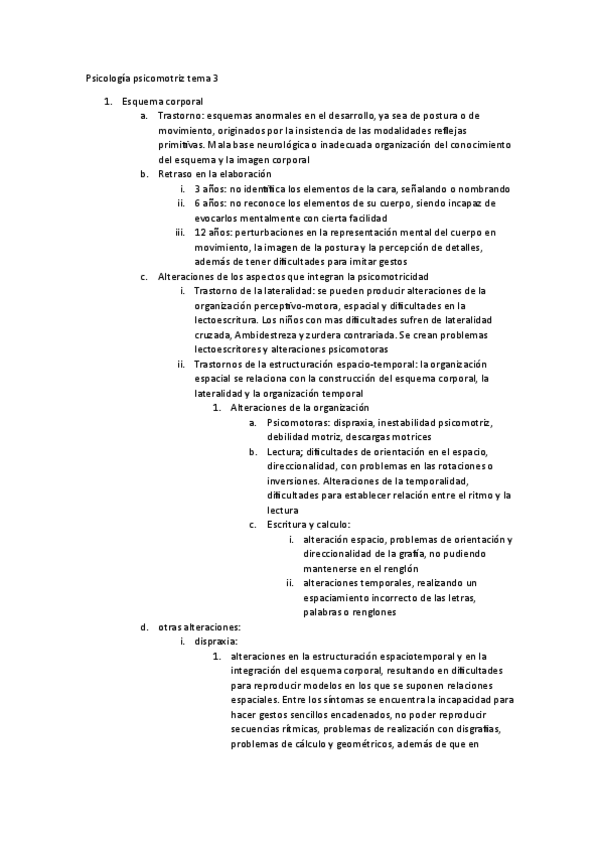 Psicología psicomotriz tema 3

1. Esquema corporal
a. Trastorno: esquemas anormales en el desarrollo, ya sea de postura o de movimiento, originados por la insistencia de las modalidades reflejas primitivas. Mala base neurológica o inadecuada organización del conocimiento del esquema y la imagen corporal
b. Retraso en la elaboración
i. 3 años: no identifica los elementos de la cara, señalando o nombrando
ii. 6 años: no reconoce los elementos de su cuerpo, siendo incapaz de evocarlos mentalmente con cierta facilidad
iii. 12 años: perturbaciones en la representación mental del cuerpo en movimiento, la imagen de la postura y la percepción de detalles, además de tener dificultades para imitar gestos
c. Alteraciones de los aspectos que integran la psicomotricidad
i. Trastorno de la lateralidad: se pueden producir alteraciones de la organización perceptivo-motora, espacial y dificultades en la lectoescritura. Los niños con mas dificultades sufren de lateralidad cruzada, Ambidestreza y zurdera contrariada. Se crean problemas lectoescritores y alteraciones psicomotoras
ii. Trastornos de la estructuración espacio-temporal: la organización espacial se relaciona con la construcción del esquema corporal, la lateralidad y la organización temporal
1. Alteraciones de la organización
a. Psicomotoras: dispraxia, inestabilidad psicomotriz, debilidad motriz, descargas motrices
b. Lectura; dificultades de orientación en el espacio, direccionalidad, con problemas en las rotaciones o inversiones. Alteraciones de la temporalidad, dificultades para establecer relación entre el ritmo y la lectura
c. Escritura y calculo:
i. alteración espacio, problemas de orientación y direccionalidad de la grafía, no pudiendo mantenerse en el renglón
ii. alteraciones temporales, realizando un espaciamiento incorrecto de las letras, palabras o renglones
d. otras alteraciones:
i. dispraxia:
1. alteraciones en la estructuración espaciotemporal y en la integración del esquema corporal, resultando en dificultades para reproducir modelos en los que se suponen relaciones espaciales. Entre los síntomas se encuentra la incapacidad para hacer gestos sencillos encadenados, no poder reproducir secuencias rítmicas, problemas de realización con disgrafías, problemas de cálculo y geométricos, además de que en